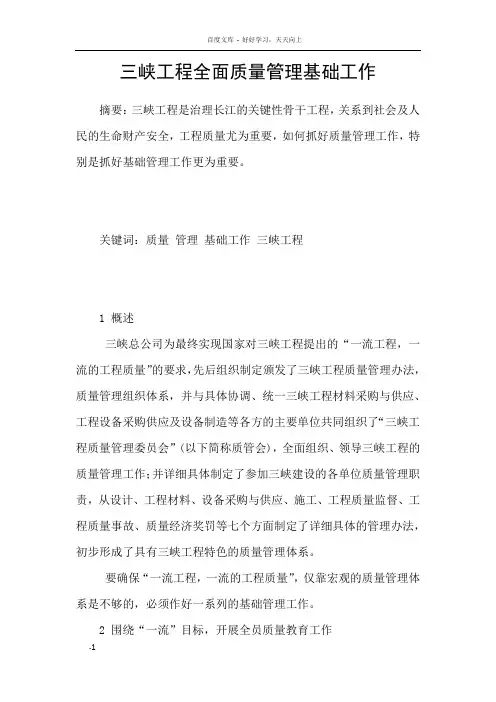 百度文库 - 好好学习，天天向上

三峡工程全面质量管理基础工作

摘要：三峡工程是治理长江的关键性骨干工程，关系到社会及人民的生命财产安全，工程质量尤为重要，如何抓好质量管理工作，特别是抓好基础管理工作更为重要。

关键词：质量 管理 基础工作 三峡工程

1 概述

三峡总公司为最终实现国家对三峡工程提出的“一流工程，一流的工程质量”的要求，先后组织制定颁发了三峡工程质量管理办法，质量管理组织体系，并与具体协调、统一三峡工程材料采购与供应、工程设备采购供应及设备制造等各方的主要单位共同组织了“三峡工程质量管理委员会”（以下简称质管会），全面组织、领导三峡工程的质量管理工作；并详细具体制定了参加三峡建设的各单位质量管理职责，从设计、工程材料、设备采购与供应、施工、工程质量监督、工程质量事故、质量经济奖罚等七个方面制定了详细具体的管理办法，初步形成了具有三峡工程特色的质量管理体系。

要确保“一流工程，一流的工程质量”，仅靠宏观的质量管理体系是不够的，必须作好一系列的基础管理工作。

2 围绕“一流”目标，开展全员质量教育工作

-1